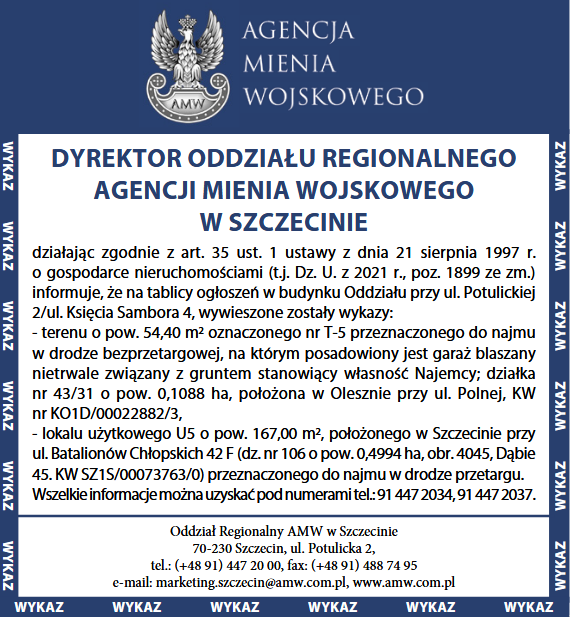 AMW

AGENCJA MIENIA WOJSKOWEGO

WYKAZ WYKAZ WYKAZ WYKAZ WYKAZ WYKAZ

DYREKTOR ODDZIAŁU REGIONALNEGO AGENCJI MIENIA WOJSKOWEGO W SZCZECINIE

działając zgodnie z art. 35 ust. 1 ustawy z dnia 21 sierpnia 1997 r. o gospodarce nieruchomościami (t.j. Dz. U. z 2021 r., poz. 1899 ze zm.) informuje, że na tablicy ogłoszeń w budynku Oddziału przy ul. Potulickiej 2/ul. Księcia Sambora 4, wywieszone zostały wykazy:
- terenu o pow. 54,40 m² oznaczonego nr T-5 przeznaczonego do najmu w drodze bezprzetargowej, na którym posadowiony jest garaż blaszany nietrwale związany z gruntem stanowiący własność Najemcy; działka nr 43/31 o pow. 0,1088 ha, położona w Olesznie przy ul. Polnej, KW nr KO1D/00022882/3,
- lokalu użytkowego U5 o pow. 167,00 m², położonego w Szczecinie przy ul. Batalionów Chłopskich 42 F (dz. nr 106 o pow. 0,4994 ha, obr. 4045, Dąbie 45. KW SZ1S/00073763/0) przeznaczonego do najmu w drodze przetargu.
Wszelkie informacje można uzyskać pod numerami tel.: 91 447 2034, 91 447 2037.

WYKAZ WYKAZ WYKAZ WYKAZ WYKAZ WYKAZ

Oddział Regionalny AMW w Szczecinie
70-230 Szczecin, ul. Potulicka 2,
tel.: (+48 91) 447 20 00, fax: (+48 91) 488 74 95
e-mail: marketing.szczecin@amw.com.pl, www.amw.com.pl

WYKAZ WYKAZ WYKAZ WYKAZ WYKAZ WYKAZ